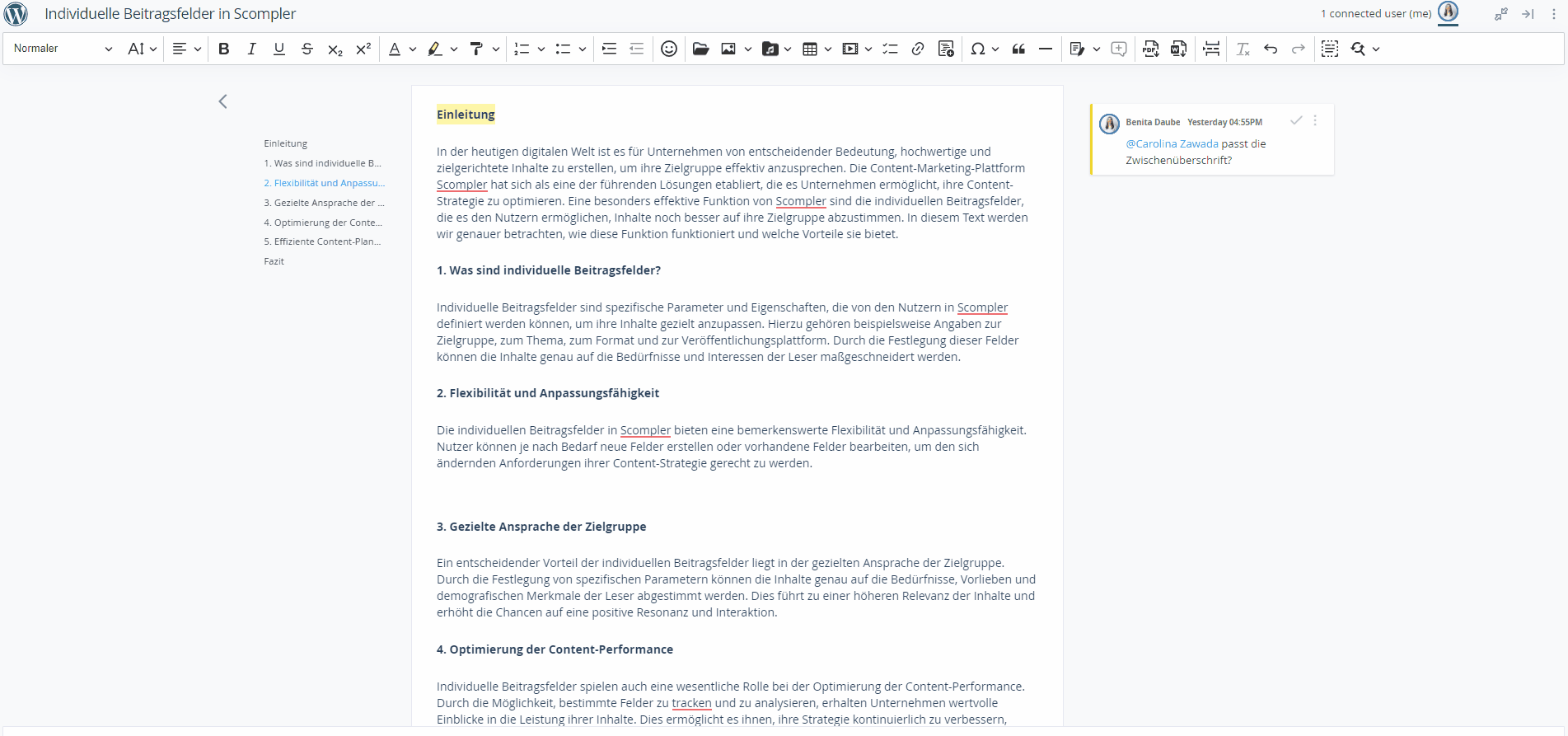 Individuelle Beitragsfelder in Scompler

1 connected user (me)

Normaler

Einleitung
1. Was sind individuelle B...
2. Flexibilität und Anpassu...
3. Gezielte Ansprache der ...
4. Optimierung der Conte...
5. Effiziente Content-Plan...
Fazit

Einleitung

In der heutigen digitalen Welt ist es für Unternehmen von entscheidender Bedeutung, hochwertige und zielgerichtete Inhalte zu erstellen, um ihre Zielgruppe effektiv anzusprechen. Die Content-Marketing-Plattform Scompler hat sich als eine der führenden Lösungen etabliert, die es Unternehmen ermöglicht, ihre Content-Strategie zu optimieren. Eine besonders effektive Funktion von Scompler sind die individuellen Beitragsfelder, die es den Nutzern ermöglichen, Inhalte noch besser auf ihre Zielgruppe abzustimmen. In diesem Text werden wir genauer betrachten, wie diese Funktion funktioniert und welche Vorteile sie bietet.

1. Was sind individuelle Beitragsfelder?

Individuelle Beitragsfelder sind spezifische Parameter und Eigenschaften, die von den Nutzern in Scompler definiert werden können, um ihre Inhalte gezielt anzupassen. Hierzu gehören beispielsweise Angaben zur Zielgruppe, zum Thema, zum Format und zur Veröffentlichungsplattform. Durch die Festlegung dieser Felder können die Inhalte genau auf die Bedürfnisse und Interessen der Leser maßgeschneidert werden.

2. Flexibilität und Anpassungsfähigkeit

Die individuellen Beitragsfelder in Scompler bieten eine bemerkenswerte Flexibilität und Anpassungsfähigkeit. Nutzer können je nach Bedarf neue Felder erstellen oder vorhandene Felder bearbeiten, um den sich ändernden Anforderungen ihrer Content-Strategie gerecht zu werden.

3. Gezielte Ansprache der Zielgruppe

Ein entscheidender Vorteil der individuellen Beitragsfelder liegt in der gezielten Ansprache der Zielgruppe. Durch die Festlegung von spezifischen Parametern können die Inhalte genau auf die Bedürfnisse, Vorlieben und demografischen Merkmale der Leser abgestimmt werden. Dies führt zu einer höheren Relevanz der Inhalte und erhöht die Chancen auf eine positive Resonanz und Interaktion.

4. Optimierung der Content-Performance

Individuelle Beitragsfelder spielen auch eine wesentliche Rolle bei der Optimierung der Content-Performance. Durch die Möglichkeit, bestimmte Felder zu tracken und zu analysieren, erhalten Unternehmen wertvolle Einblicke in die Leistung ihrer Inhalte. Dies ermöglicht es ihnen, ihre Strategie kontinuierlich zu verbessern,

Benita Daube Yesterday 04:55PM
@Carolina Zawada passt die Zwischenüberschrift?